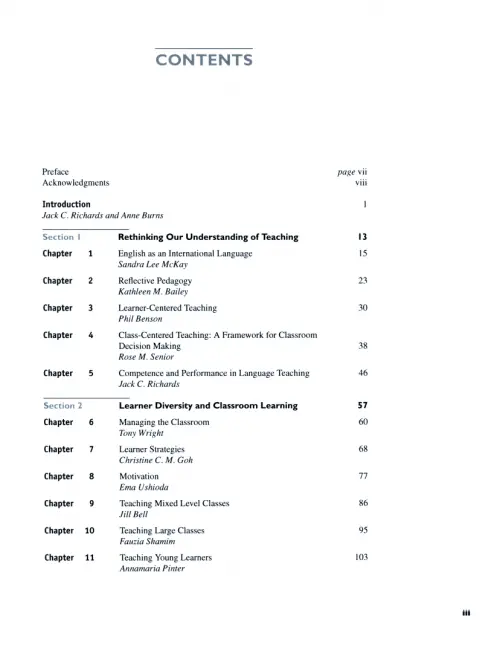 CONTENTS

Preface page vii
Acknowledgments viii

Introduction 1
Jack C. Richards and Anne Burns

Section 1 Rethinking Our Understanding of Teaching 13

Chapter 1 English as an International Language 15
Sandra Lee McKay

Chapter 2 Reflective Pedagogy 23
Kathleen M. Bailey

Chapter 3 Learner-Centered Teaching 30
Phil Benson

Chapter 4 Class-Centered Teaching: A Framework for Classroom Decision Making 38
Rose M. Senior

Chapter 5 Competence and Performance in Language Teaching 46
Jack C. Richards

Section 2 Learner Diversity and Classroom Learning 57

Chapter 6 Managing the Classroom 60
Tony Wright

Chapter 7 Learner Strategies 68
Christine C. M. Goh

Chapter 8 Motivation 77
Ema Ushioda

Chapter 9 Teaching Mixed Level Classes 86
Jill Bell

Chapter 10 Teaching Large Classes 95
Fauzia Shamim

Chapter 11 Teaching Young Learners 103
Annamaria Pinter

iii